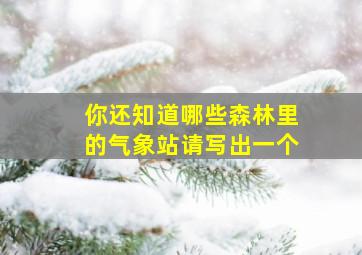 你还知道哪些森林里的气象站请写出一个